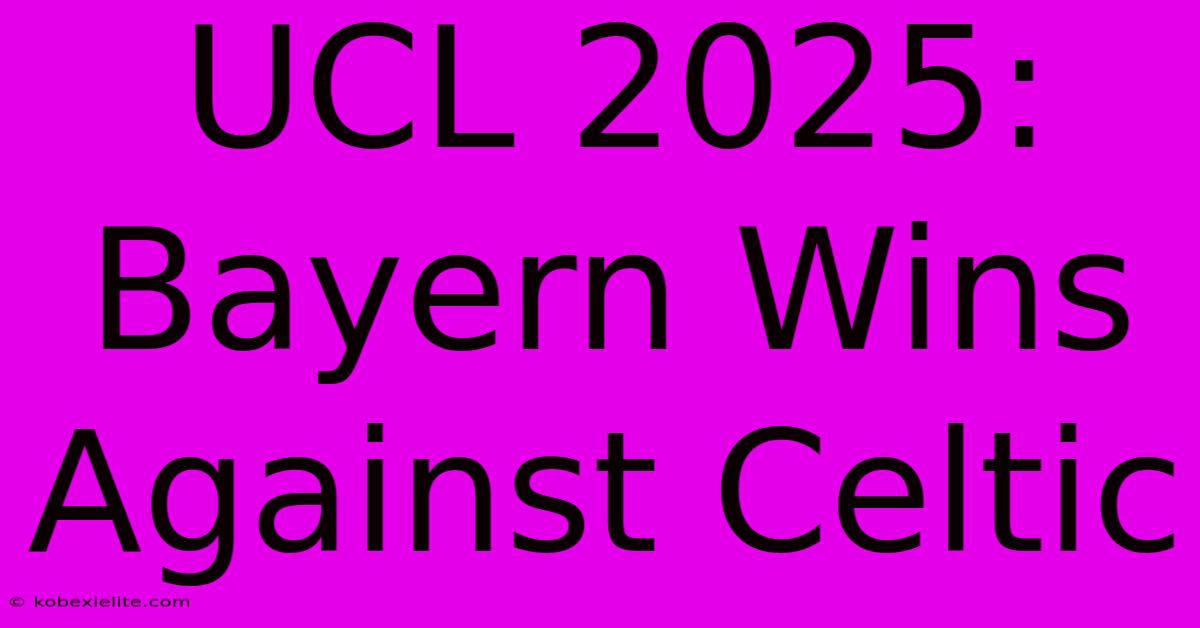 UCL 2025: Bayern Wins Against Celtic

© kobexielite.com